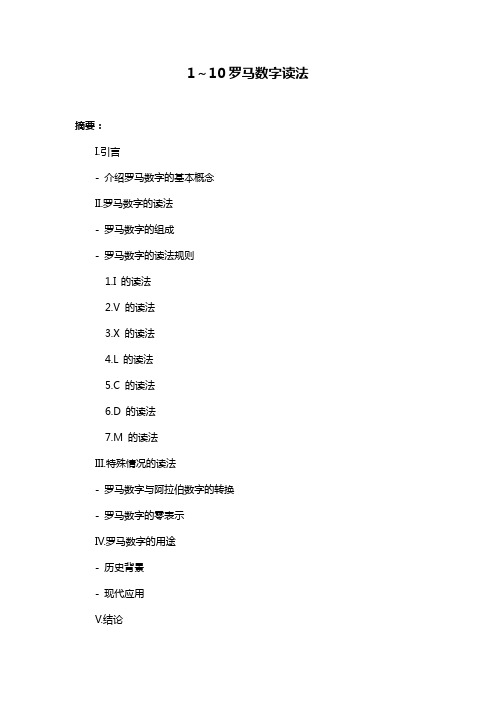 1～10 罗马数字读法

摘要：

I.引言

- 介绍罗马数字的基本概念

II.罗马数字的读法

- 罗马数字的组成

- 罗马数字的读法规则

1.I 的读法

2.V 的读法

3.X 的读法

4.L 的读法

5.C 的读法

6.D 的读法

7.M 的读法

III.特殊情况的读法

- 罗马数字与阿拉伯数字的转换

- 罗马数字的零表示

IV.罗马数字的用途

- 历史背景

- 现代应用

V.结论